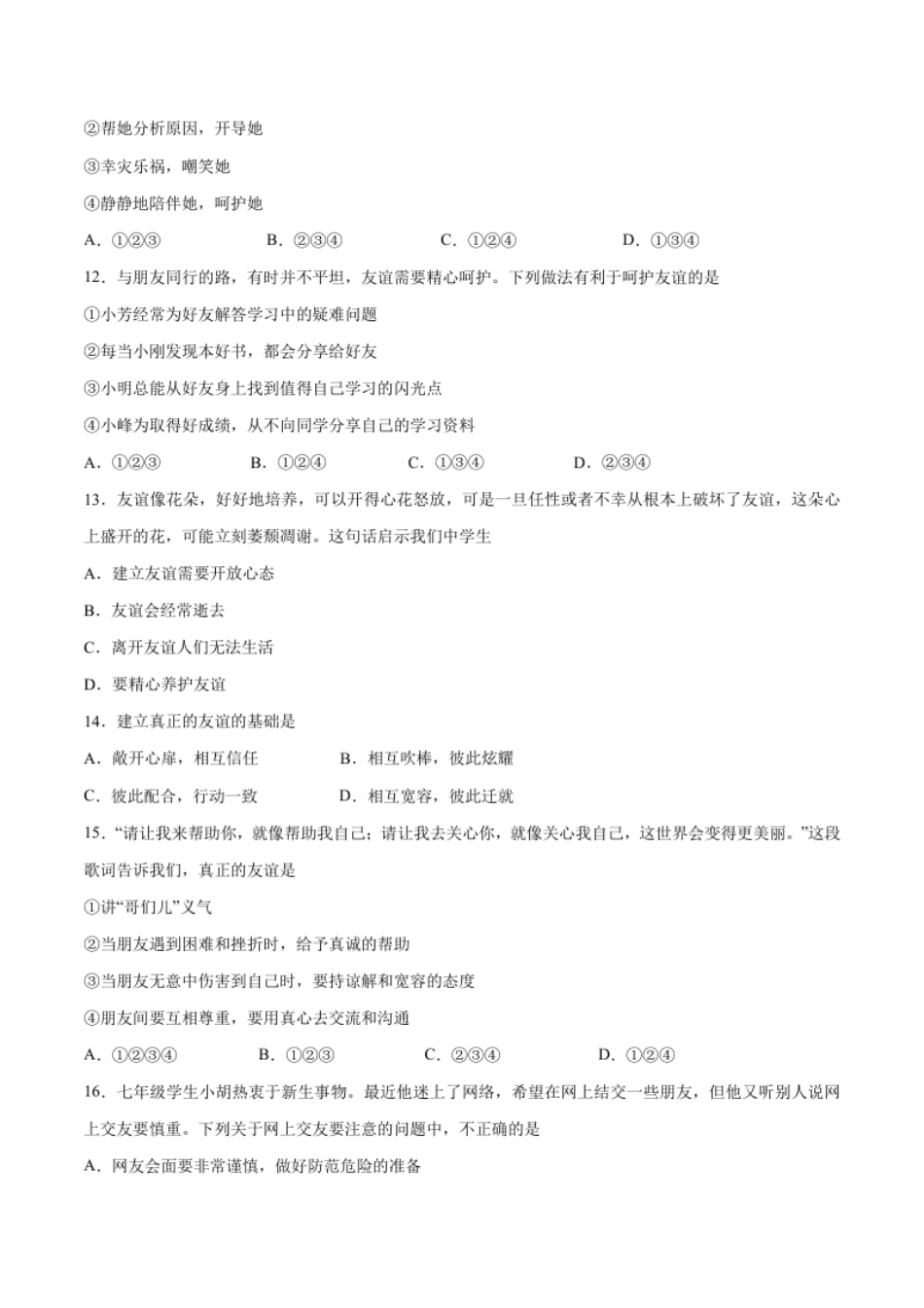 ②帮她分析原因，开导她

③幸灾乐祸，嘲笑她

④静静地陪伴她，呵护她

A．①②③　　B．②③④　　C．①②④　　D．①③④

12．与朋友同行的路，有时并不平坦，友谊需要精心呵护。下列做法有利于呵护友谊的是

①小芳经常为好友解答学习中的疑难问题

②每当小刚发现本好书，都会分享给好友

③小明总能从好友身上找到值得自己学习的闪光点

④小峰为取得好成绩，从不向同学分享自己的学习资料

A．①②③　　B．①②④　　C．①③④　　D．②③④

13．友谊像花朵，好好地培养，可以开得心花怒放，可是一旦任性或者不幸从根本上破坏了友谊，这朵心上盛开的花，可能立刻萎颓凋谢。这句话启示我们中学生

A．建立友谊需要开放心态

B．友谊会经常逝去

C．离开友谊人们无法生活

D．要精心养护友谊

14．建立真正的友谊的基础是

A．敞开心扉，相互信任　　B．相互吹棒，彼此炫耀

C．彼此配合，行动一致　　D．相互宽容，彼此迁就

15．“请让我来帮助你，就像帮助我自己；请让我去关心你，就像关心我自己，这世界会变得更美丽。”这段歌词告诉我们，真正的友谊是

①讲“哥们儿”义气

②当朋友遇到困难和挫折时，给予真诚的帮助

③当朋友无意中伤害到自己时，要持谅解和宽容的态度

④朋友间要互相尊重，要用真心去交流和沟通

A．①②③④　　B．①②③　　C．②③④　　D．①②④

16．七年级学生小胡热衷于新生事物。最近他迷上了网络，希望在网上结交一些朋友，但他又听别人说网上交友要慎重。下列关于网上交友要注意的问题中，不正确的是

A．网友会面要非常谨慎，做好防范危险的准备